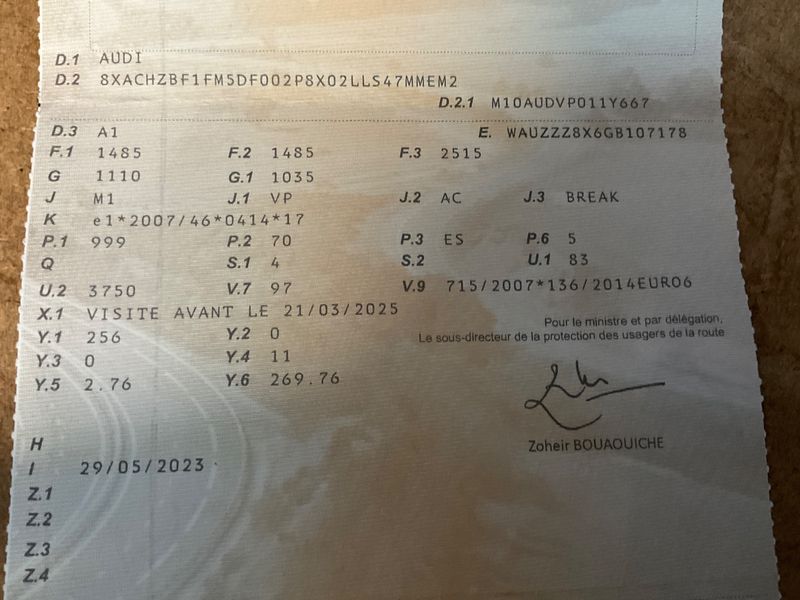 D.1 AUDI
D.2 8XACHZBF1FM5DF002P8X02LLS47MMEM2
D.2.1 M10AUDVP011Y667

D.3 A1
E. WAUZZZ8X6GB107178
F.1 1485
F.2 1485
F.3 2515
G 1110
G.1 1035
J M1
J.1 VP
J.2 AC
J.3 BREAK
K e1*2007/46*0414*17
P.1 999
P.2 70
P.3 ES
P.6 5
Q
S.1 4
S.2
U.1 83
U.2 3750
V.7 97
V.9 715/2007*136/2014EURO6
X.1 VISITE AVANT LE 21/03/2025
Y.1 256
Y.2 0
Y.3 0
Y.4 11
Y.5 2.76
Y.6 269.76

Pour le ministre et par délégation,
Le sous-directeur de la protection des usagers de la route

Zoheir BOUAOUICHE

H
I 29/05/2023
Z.1
Z.2
Z.3
Z.4